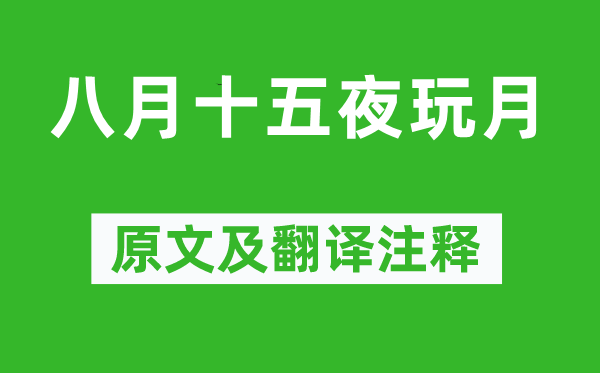 八月十五夜玩月

原文及翻译注释